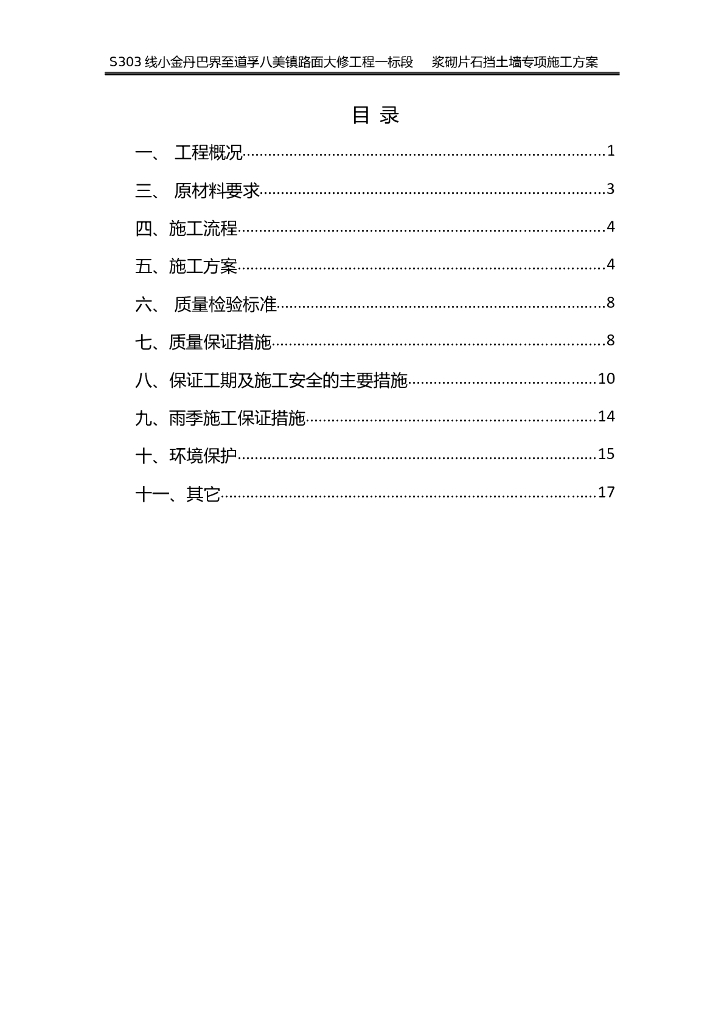 S303 线小金丹巴界至道孚八美镇路面大修工程一标段　浆砌片石挡土墙专项施工方案

目 录

一、 工程概况……1

三、 原材料要求……3

四、施工流程……4

五、施工方案……4

六、 质量检验标准……8

七、质量保证措施……8

八、保证工期及施工安全的主要措施……10

九、雨季施工保证措施……14

十、环境保护……15

十一、其它……17